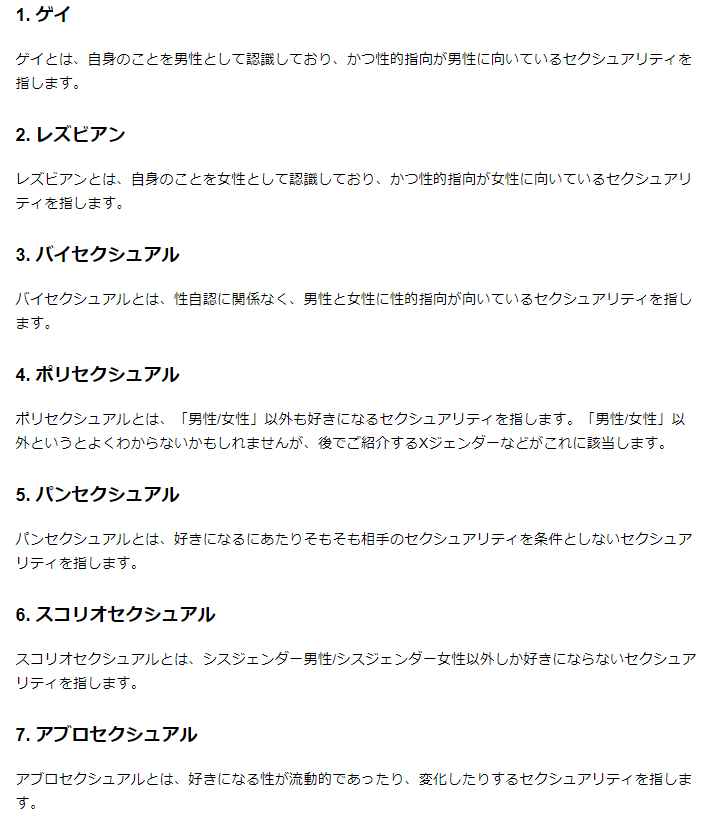 1. ゲイ

ゲイとは、自身のことを男性として認識しており、かつ性的指向が男性に向いているセクシュアリティを指します。

2. レズビアン

レズビアンとは、自身のことを女性として認識しており、かつ性的指向が女性に向いているセクシュアリティを指します。

3. バイセクシュアル

バイセクシュアルとは、性自認に関係なく、男性と女性に性的指向が向いているセクシュアリティを指します。

4. ポリセクシュアル

ポリセクシュアルとは、「男性/女性」以外も好きになるセクシュアリティを指します。「男性/女性」以外というとよくわからないかもしれませんが、後でご紹介するXジェンダーなどがこれに該当します。

5. パンセクシュアル

パンセクシュアルとは、好きになるにあたりそもそも相手のセクシュアリティを条件としないセクシュアリティを指します。

6. スコリオセクシュアル

スコリオセクシュアルとは、シスジェンダー男性/シスジェンダー女性以外しか好きにならないセクシュアリティを指します。

7. アブロセクシュアル

アブロセクシュアルとは、好きになる性が流動的であったり、変化したりするセクシュアリティを指します。